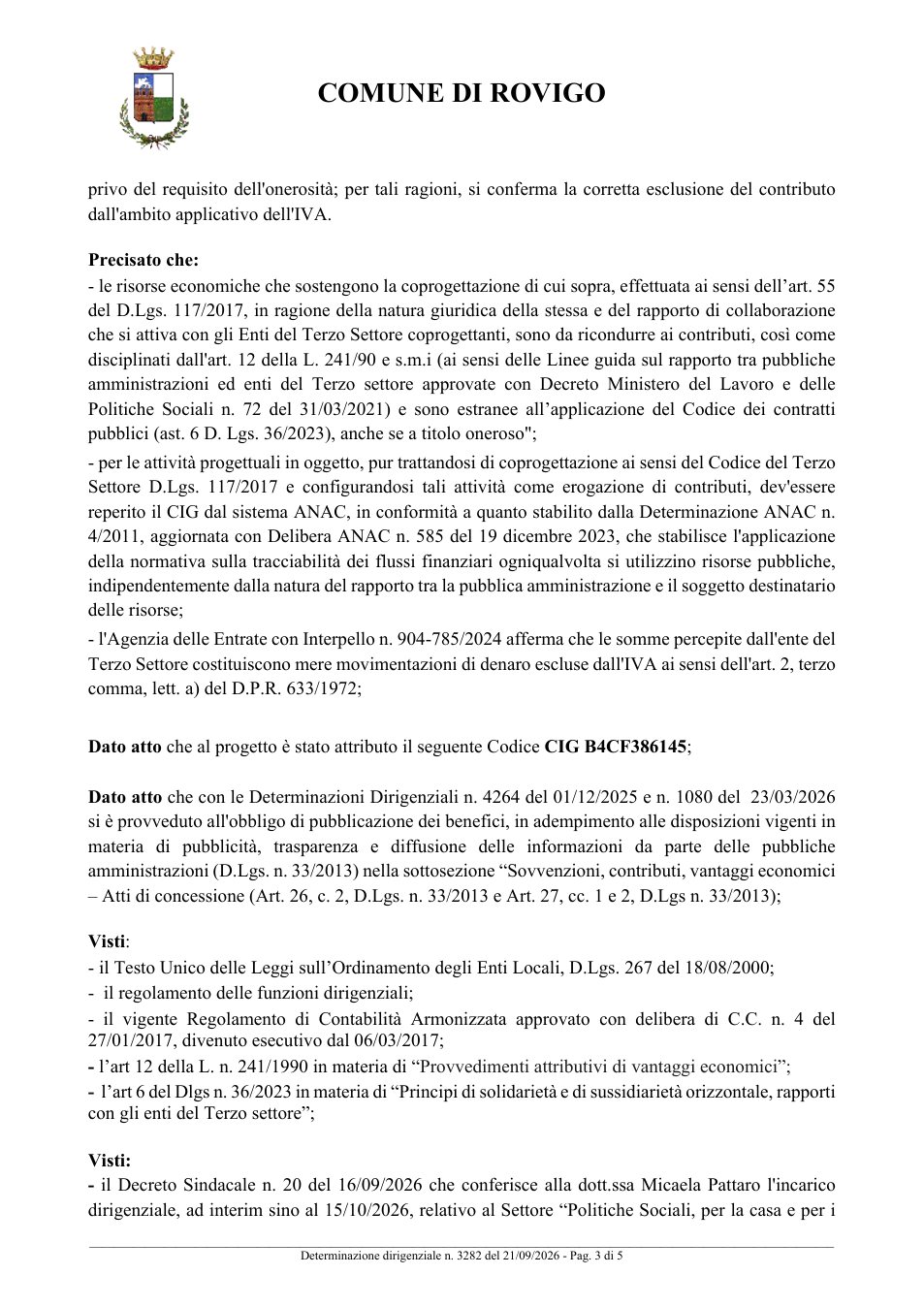 COMUNE DI ROVIGO

privo del requisito dell'onerosità; per tali ragioni, si conferma la corretta esclusione del contributo dall'ambito applicativo dell'IVA.

Precisato che:
- le risorse economiche che sostengono la coprogettazione di cui sopra, effettuata ai sensi dell'art. 55 del D.Lgs. 117/2017, in ragione della natura giuridica della stessa e del rapporto di collaborazione che si attiva con gli Enti del Terzo Settore coprogettanti, sono da ricondurre ai contributi, così come disciplinati dall'art. 12 della L. 241/90 e s.m.i (ai sensi delle Linee guida sul rapporto tra pubbliche amministrazioni ed enti del Terzo settore approvate con Decreto Ministero del Lavoro e delle Politiche Sociali n. 72 del 31/03/2021) e sono estranee all'applicazione del Codice dei contratti pubblici (ast. 6 D. Lgs. 36/2023), anche se a titolo oneroso";
- per le attività progettuali in oggetto, pur trattandosi di coprogettazione ai sensi del Codice del Terzo Settore D.Lgs. 117/2017 e configurandosi tali attività come erogazione di contributi, dev'essere reperito il CIG dal sistema ANAC, in conformità a quanto stabilito dalla Determinazione ANAC n. 4/2011, aggiornata con Delibera ANAC n. 585 del 19 dicembre 2023, che stabilisce l'applicazione della normativa sulla tracciabilità dei flussi finanziari ogniqualvolta si utilizzino risorse pubbliche, indipendentemente dalla natura del rapporto tra la pubblica amministrazione e il soggetto destinatario delle risorse;
- l'Agenzia delle Entrate con Interpello n. 904-785/2024 afferma che le somme percepite dall'ente del Terzo Settore costituiscono mere movimentazioni di denaro escluse dall'IVA ai sensi dell'art. 2, terzo comma, lett. a) del D.P.R. 633/1972;

Dato atto che al progetto è stato attributo il seguente Codice CIG B4CF386145;

Dato atto che con le Determinazioni Dirigenziali n. 4264 del 01/12/2025 e n. 1080 del 23/03/2026 si è provveduto all'obbligo di pubblicazione dei benefici, in adempimento alle disposizioni vigenti in materia di pubblicità, trasparenza e diffusione delle informazioni da parte delle pubbliche amministrazioni (D.Lgs. n. 33/2013) nella sottosezione "Sovvenzioni, contributi, vantaggi economici – Atti di concessione (Art. 26, c. 2, D.Lgs. n. 33/2013 e Art. 27, cc. 1 e 2, D.Lgs n. 33/2013);

Visti:
- il Testo Unico delle Leggi sull'Ordinamento degli Enti Locali, D.Lgs. 267 del 18/08/2000;
- il regolamento delle funzioni dirigenziali;
- il vigente Regolamento di Contabilità Armonizzata approvato con delibera di C.C. n. 4 del 27/01/2017, divenuto esecutivo dal 06/03/2017;
- l'art 12 della L. n. 241/1990 in materia di "Provvedimenti attributivi di vantaggi economici";
- l'art 6 del Dlgs n. 36/2023 in materia di "Principi di solidarietà e di sussidiarietà orizzontale, rapporti con gli enti del Terzo settore";

Visti:
- il Decreto Sindacale n. 20 del 16/09/2026 che conferisce alla dott.ssa Micaela Pattaro l'incarico dirigenziale, ad interim sino al 15/10/2026, relativo al Settore "Politiche Sociali, per la casa e per i

Determinazione dirigenziale n. 3282 del 21/09/2026 - Pag. 3 di 5